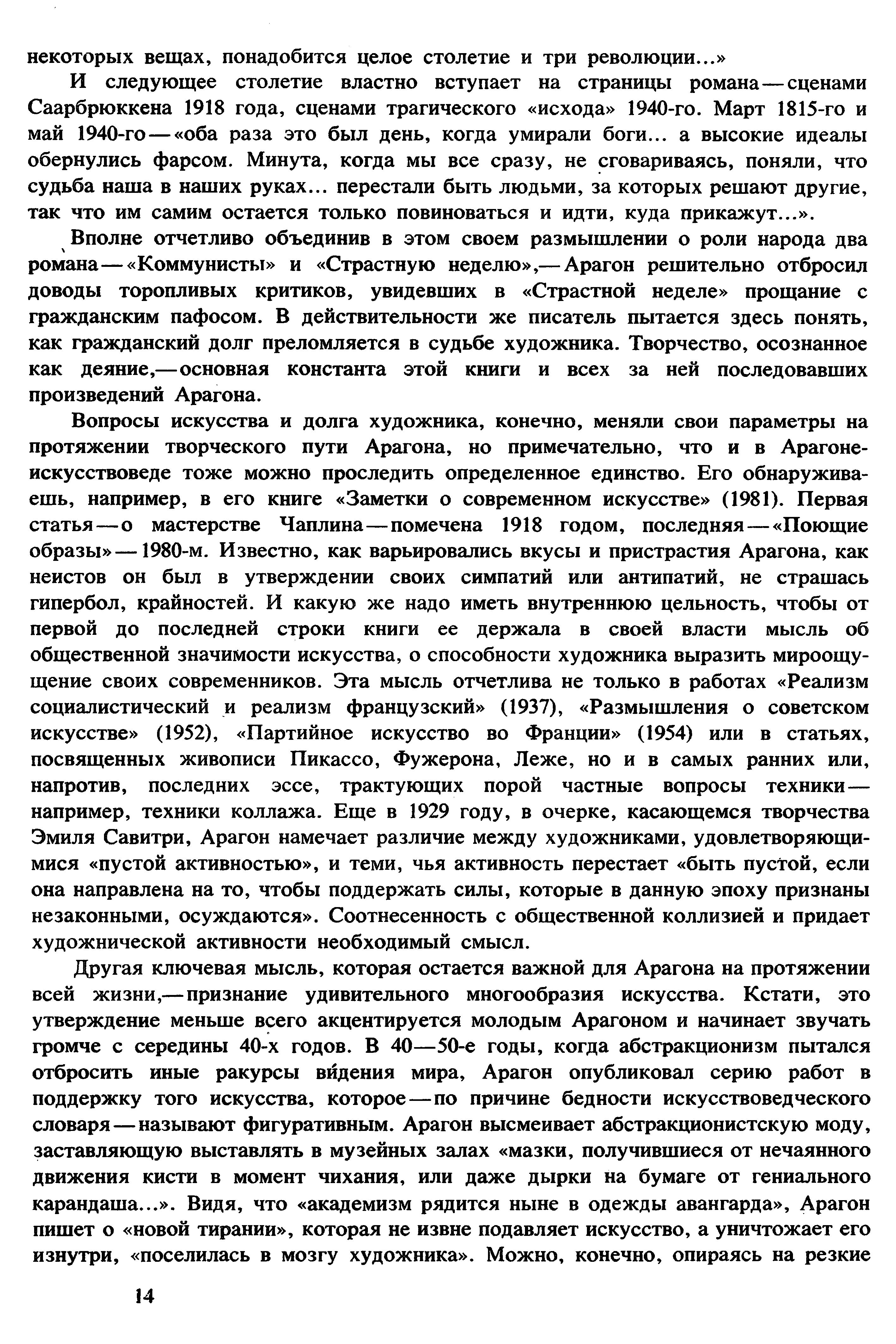 некоторых вещах, понадобится целое столетие и три революции...»

И следующее столетие властно вступает на страницы романа — сценами Саарбрюккена 1918 года, сценами трагического «исхода» 1940-го. Март 1815-го и май 1940-го — «оба раза это был день, когда умирали боги... а высокие идеалы обернулись фарсом. Минута, когда мы все сразу, не сговариваясь, поняли, что судьба наша в наших руках... перестали быть людьми, за которых решают другие, так что им самим остается только повиноваться и идти, куда прикажут...».

Вполне отчетливо объединив в этом своем размышлении о роли народа два романа — «Коммунисты» и «Страстную неделю»,— Арагон решительно отбросил доводы торопливых критиков, увидевших в «Страстной неделе» прощание с гражданским пафосом. В действительности же писатель пытается здесь понять, как гражданский долг преломляется в судьбе художника. Творчество, осознанное как деяние,— основная константа этой книги и всех за ней последовавших произведений Арагона.

Вопросы искусства и долга художника, конечно, меняли свои параметры на протяжении творческого пути Арагона, но примечательно, что и в Арагоне-искусствоведе тоже можно проследить определенное единство. Его обнаруживаешь, например, в его книге «Заметки о современном искусстве» (1981). Первая статья — о мастерстве Чаплина — помечена 1918 годом, последняя — «Поющие образы» — 1980-м. Известно, как варьировались вкусы и пристрастия Арагона, как неистов он был в утверждении своих симпатий или антипатий, не страшась гипербол, крайностей. И какую же надо иметь внутреннюю цельность, чтобы от первой до последней строки книги ее держала в своей власти мысль об общественной значимости искусства, о способности художника выразить мироощущение своих современников. Эта мысль отчетлива не только в работах «Реализм социалистический и реализм французский» (1937), «Размышления о советском искусстве» (1952), «Партийное искусство во Франции» (1954) или в статьях, посвященных живописи Пикассо, Фужерона, Леже, но и в самых ранних или, напротив, последних эссе, трактующих порой частные вопросы техники — например, техники коллажа. Еще в 1929 году, в очерке, касающемся творчества Эмиля Савитри, Арагон намечает различие между художниками, удовлетворяющимися «пустой активностью», и теми, чья активность перестает «быть пустой, если она направлена на то, чтобы поддержать силы, которые в данную эпоху признаны незаконными, осуждаются». Соотнесенность с общественной коллизией и придает художнической активности необходимый смысл.

Другая ключевая мысль, которая остается важной для Арагона на протяжении всей жизни,— признание удивительного многообразия искусства. Кстати, это утверждение меньше всего акцентируется молодым Арагоном и начинает звучать громче с середины 40-х годов. В 40—50-е годы, когда абстракционизм пытался отбросить иные ракурсы ви́дения мира, Арагон опубликовал серию работ в поддержку того искусства, которое — по причине бедности искусствоведческого словаря — называют фигуративным. Арагон высмеивает абстракционистскую моду, заставляющую выставлять в музейных залах «мазки, получившиеся от нечаянного движения кисти в момент чихания, или даже дырки на бумаге от гениального карандаша...». Видя, что «академизм рядится ныне в одежды авангарда», Арагон пишет о «новой тирании», которая не извне подавляет искусство, а уничтожает его изнутри, «поселилась в мозгу художника». Можно, конечно, опираясь на резкие

14